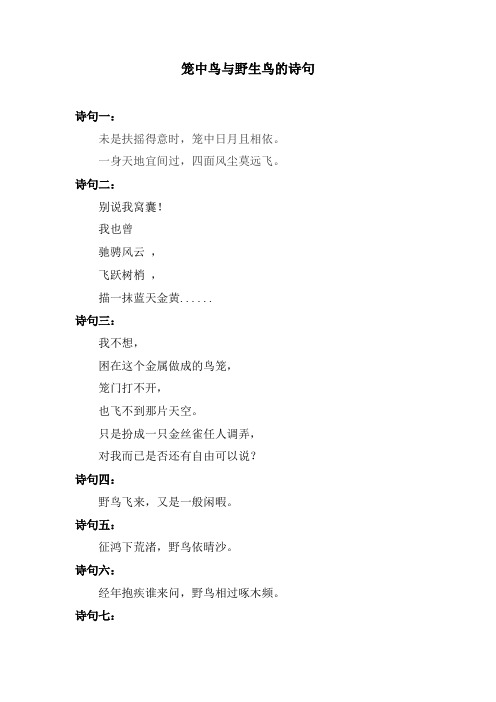 笼中鸟与野生鸟的诗句

诗句一：

未是扶摇得意时，笼中日月且相依。

一身天地宜间过，四面风尘莫远飞。

诗句二：

别说我窝囊！

我也曾

驰骋风云 ，

飞跃树梢 ，

描一抹蓝天金黄......

诗句三：

我不想，

困在这个金属做成的鸟笼，

笼门打不开，

也飞不到那片天空。

只是扮成一只金丝雀任人调弄，

对我而已是否还有自由可以说？

诗句四：

野鸟飞来，又是一般闲暇。

诗句五：

征鸿下荒渚，野鸟依晴沙。

诗句六：

经年抱疾谁来问，野鸟相过啄木频。

诗句七：